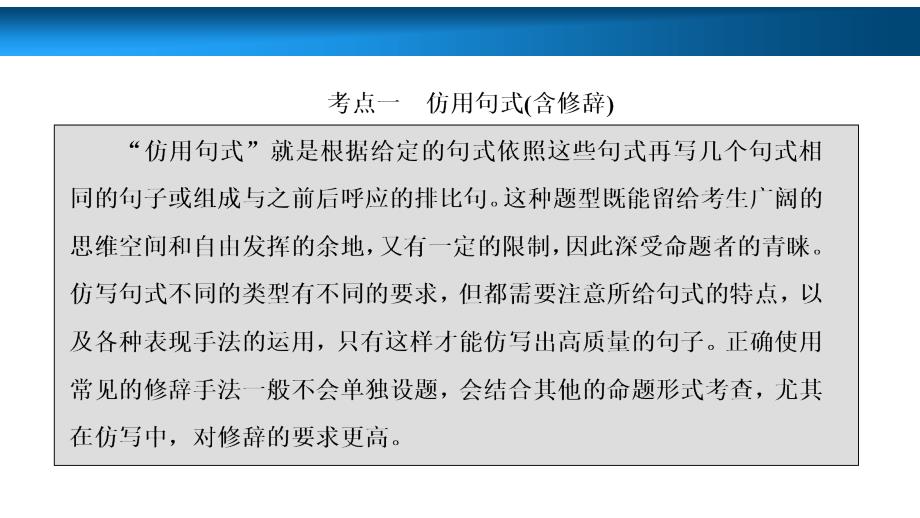 考点一　仿用句式(含修辞)

“仿用句式”就是根据给定的句式依照这些句式再写几个句式相同的句子或组成与之前后呼应的排比句。这种题型既能留给考生广阔的思维空间和自由发挥的余地，又有一定的限制，因此深受命题者的青睐。仿写句式不同的类型有不同的要求，但都需要注意所给句式的特点，以及各种表现手法的运用，只有这样才能仿写出高质量的句子。正确使用常见的修辞手法一般不会单独设题，会结合其他的命题形式考查，尤其在仿写中，对修辞的要求更高。